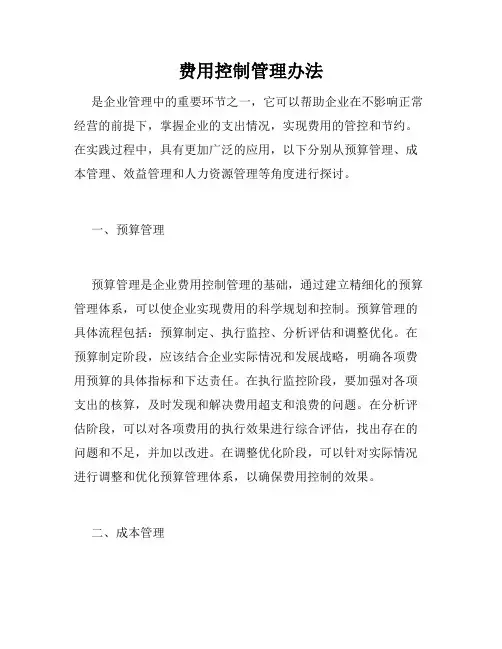 费用控制管理办法

是企业管理中的重要环节之一，它可以帮助企业在不影响正常经营的前提下，掌握企业的支出情况，实现费用的管控和节约。在实践过程中，具有更加广泛的应用，以下分别从预算管理、成本管理、效益管理和人力资源管理等角度进行探讨。

一、预算管理

预算管理是企业费用控制管理的基础，通过建立精细化的预算管理体系，可以使企业实现费用的科学规划和控制。预算管理的具体流程包括：预算制定、执行监控、分析评估和调整优化。在预算制定阶段，应该结合企业实际情况和发展战略，明确各项费用预算的具体指标和下达责任。在执行监控阶段，要加强对各项支出的核算，及时发现和解决费用超支和浪费的问题。在分析评估阶段，可以对各项费用的执行效果进行综合评估，找出存在的问题和不足，并加以改进。在调整优化阶段，可以针对实际情况进行调整和优化预算管理体系，以确保费用控制的效果。

二、成本管理